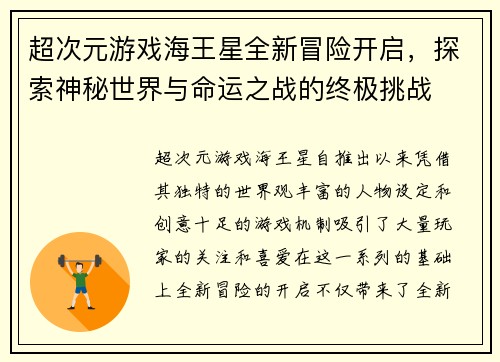 超次元游戏海王星全新冒险开启，探索神秘世界与命运之战的终极挑战

超次元游戏海王星自推出以来凭借其独特的世界观丰富的人物设定和创意十足的游戏机制吸引了大量玩家的关注和喜爱在这一系列的基础上全新冒险的开启不仅带来了全新